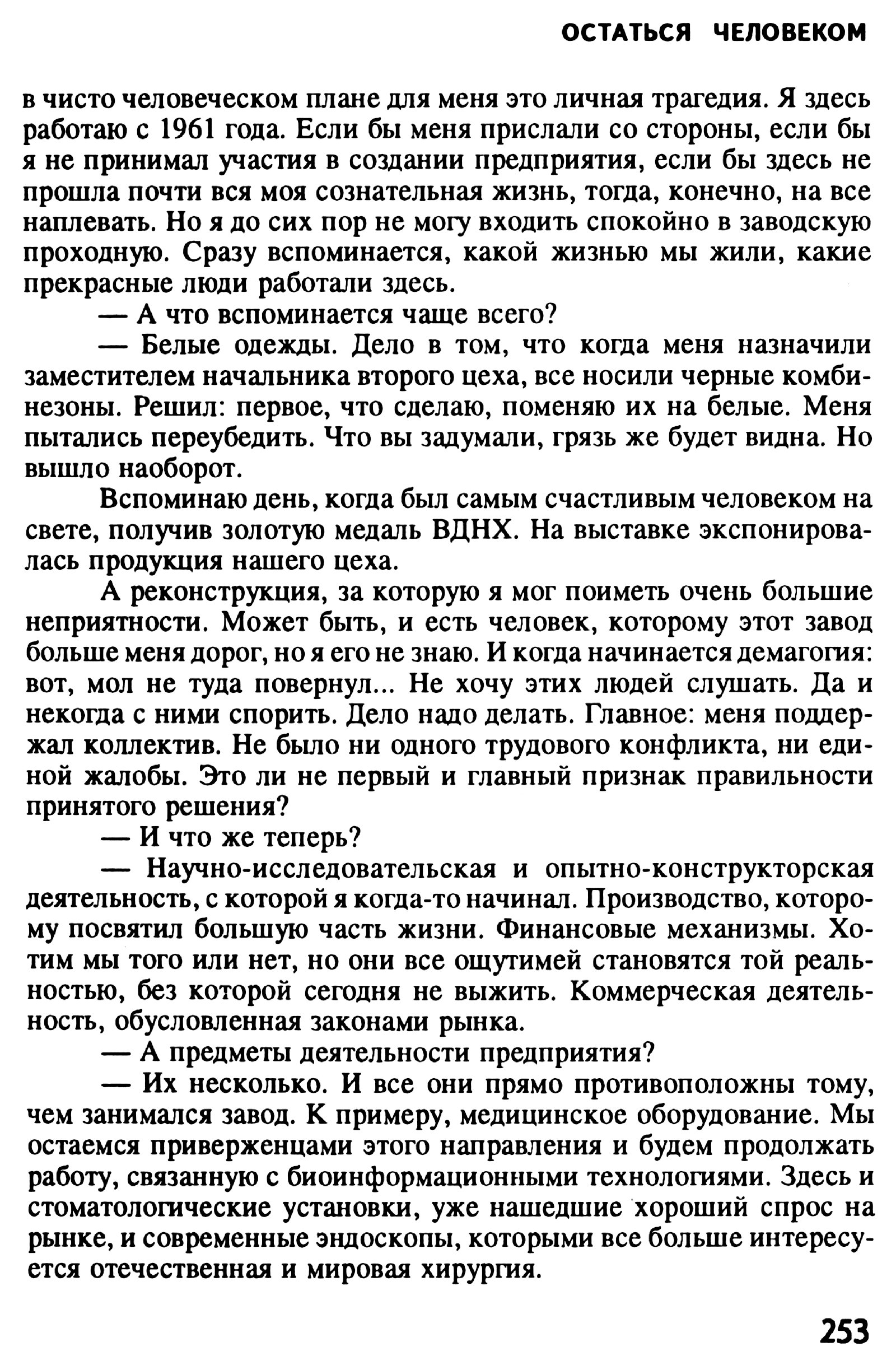 ОСТАТЬСЯ ЧЕЛОВЕКОМ

в чисто человеческом плане для меня это личная трагедия. Я здесь работаю с 1961 года. Если бы меня прислали со стороны, если бы я не принимал участия в создании предприятия, если бы здесь не прошла почти вся моя сознательная жизнь, тогда, конечно, на все наплевать. Но я до сих пор не могу входить спокойно в заводскую проходную. Сразу вспоминается, какой жизнью мы жили, какие прекрасные люди работали здесь.

— А что вспоминается чаще всего?

— Белые одежды. Дело в том, что когда меня назначили заместителем начальника второго цеха, все носили черные комбинезоны. Решил: первое, что сделаю, поменяю их на белые. Меня пытались переубедить. Что вы задумали, грязь же будет видна. Но вышло наоборот.

Вспоминаю день, когда был самым счастливым человеком на свете, получив золотую медаль ВДНХ. На выставке экспонировалась продукция нашего цеха.

А реконструкция, за которую я мог поиметь очень большие неприятности. Может быть, и есть человек, которому этот завод больше меня дорог, но я его не знаю. И когда начинается демагогия: вот, мол не туда повернул... Не хочу этих людей слушать. Да и некогда с ними спорить. Дело надо делать. Главное: меня поддержал коллектив. Не было ни одного трудового конфликта, ни единой жалобы. Это ли не первый и главный признак правильности принятого решения?

— И что же теперь?

— Научно-исследовательская и опытно-конструкторская деятельность, с которой я когда-то начинал. Производство, которому посвятил большую часть жизни. Финансовые механизмы. Хотим мы того или нет, но они все ощутимей становятся той реальностью, без которой сегодня не выжить. Коммерческая деятельность, обусловленная законами рынка.

— А предметы деятельности предприятия?

— Их несколько. И все они прямо противоположны тому, чем занимался завод. К примеру, медицинское оборудование. Мы остаемся приверженцами этого направления и будем продолжать работу, связанную с биоинформационными технологиями. Здесь и стоматологические установки, уже нашедшие хороший спрос на рынке, и современные эндоскопы, которыми все больше интересуется отечественная и мировая хирургия.

253